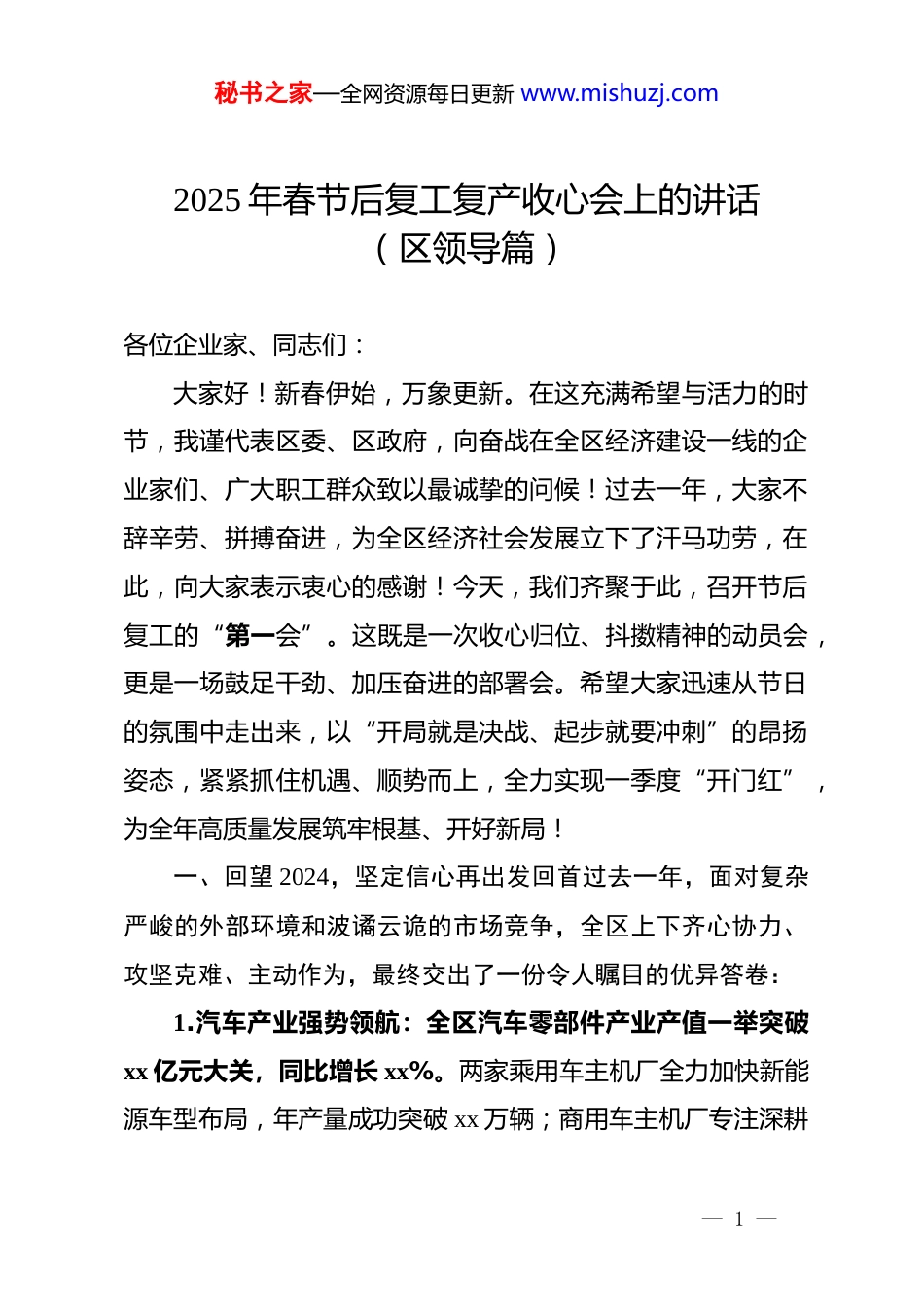 秘书之家—全网资源每日更新 www.mishuzj.com

2025 年春节后复工复产收心会上的讲话
（区领导篇）

各位企业家、同志们：

大家好！新春伊始，万象更新。在这充满希望与活力的时节，我谨代表区委、区政府，向奋战在全区经济建设一线的企业家们、广大职工群众致以最诚挚的问候！过去一年，大家不辞辛劳、拼搏奋进，为全区经济社会发展立下了汗马功劳，在此，向大家表示衷心的感谢！今天，我们齐聚于此，召开节后复工的“第一会”。这既是一次收心归位、抖擞精神的动员会，更是一场鼓足干劲、加压奋进的部署会。希望大家迅速从节日的氛围中走出来，以“开局就是决战、起步就要冲刺”的昂扬姿态，紧紧抓住机遇、顺势而上，全力实现一季度“开门红”，为全年高质量发展筑牢根基、开好新局！

一、回望 2024，坚定信心再出发回首过去一年，面对复杂严峻的外部环境和波谲云诡的市场竞争，全区上下齐心协力、攻坚克难、主动作为，最终交出了一份令人瞩目的优异答卷：

1.汽车产业强势领航：全区汽车零部件产业产值一举突破 xx 亿元大关，同比增长 xx%。两家乘用车主机厂全力加快新能源车型布局，年产量成功突破 xx 万辆；商用车主机厂专注深耕

— 1 —